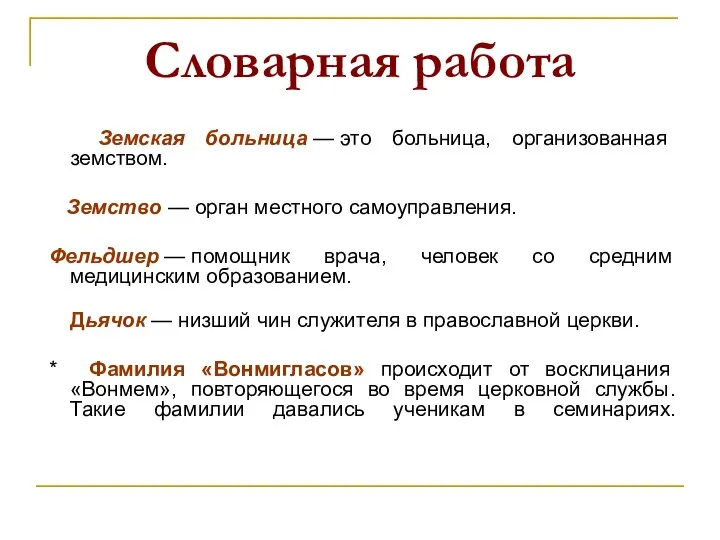 Словарная работа

Земская больница — это больница, организованная земством.

Земство — орган местного самоуправления.

Фельдшер — помощник врача, человек со средним медицинским образованием.

Дьячок — низший чин служителя в православной церкви.

* Фамилия «Вонмигласов» происходит от восклицания «Вонмем», повторяющегося во время церковной службы. Такие фамилии давались ученикам в семинариях.